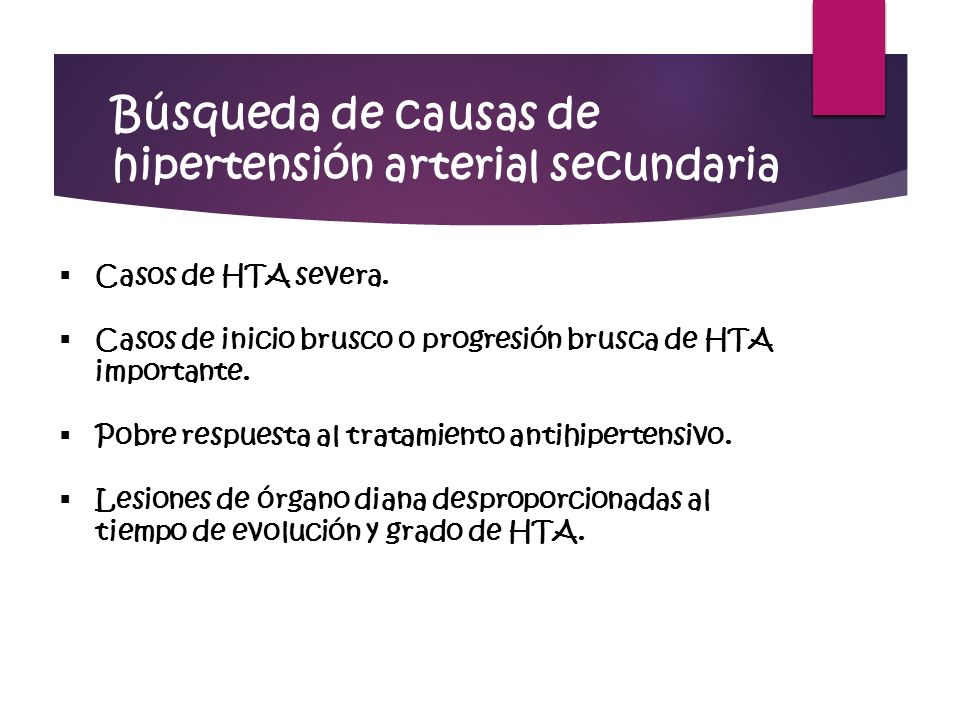 Búsqueda de causas de hipertensión arterial secundaria

▪ Casos de HTA severa.

▪ Casos de inicio brusco o progresión brusca de HTA importante.

▪ Pobre respuesta al tratamiento antihipertensivo.

▪ Lesiones de órgano diana desproporcionadas al tiempo de evolución y grado de HTA.